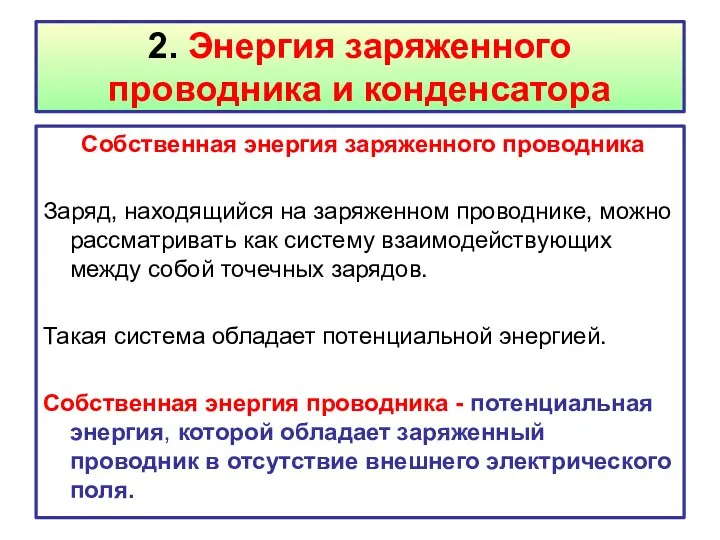 2. Энергия заряженного проводника и конденсатора

Собственная энергия заряженного проводника

Заряд, находящийся на заряженном проводнике, можно рассматривать как систему взаимодействующих между собой точечных зарядов.

Такая система обладает потенциальной энергией.

Собственная энергия проводника - потенциальная энергия, которой обладает заряженный проводник в отсутствие внешнего электрического поля.